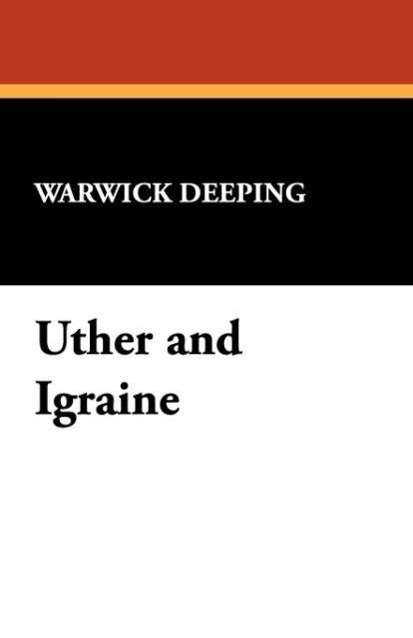 WARWICK DEEPING

Uther and Igraine